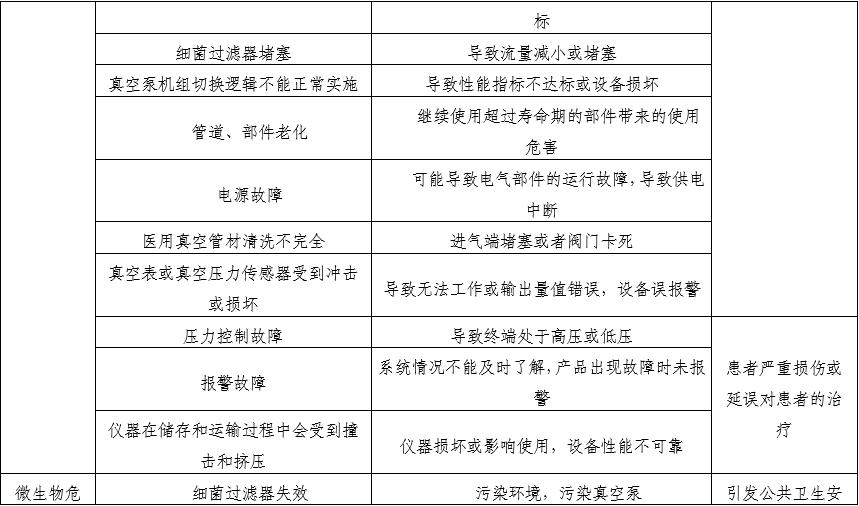 |  |  | 标 |  |
|---|---|---|---|
|  | 细菌过滤器堵塞 | 导致流量减小或堵塞 |  |
|  | 真空泵机组切换逻辑不能正常实施 | 导致性能指标不达标或设备损坏 |  |
|  | 管道、部件老化 | 继续使用超过寿命期的部件带来的使用危害 |  |
|  | 电源故障 | 可能导致电气部件的运行故障，导致供电中断 |  |
|  | 医用真空管材清洗不完全 | 进气端堵塞或者阀门卡死 |  |
|  | 真空表或真空压力传感器受到冲击或损坏 | 导致无法工作或输出量值错误，设备误报警 |  |
|  | 压力控制故障 | 导致终端处于高压或低压 | 患者严重损伤或延误对患者的治疗 |
|  | 报警故障 | 系统情况不能及时了解，产品出现故障时未报警 |  |
|  | 仪器在储存和运输过程中会受到撞击和挤压 | 仪器损坏或影响使用，设备性能不可靠 |  |
| 微生物危 | 细菌过滤器失效 | 污染环境，污染真空泵 | 引发公共卫生安 |